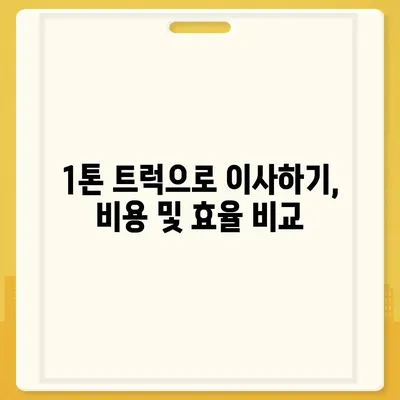 1톤 트럭으로 이사하기, 비용 및 효율 비교